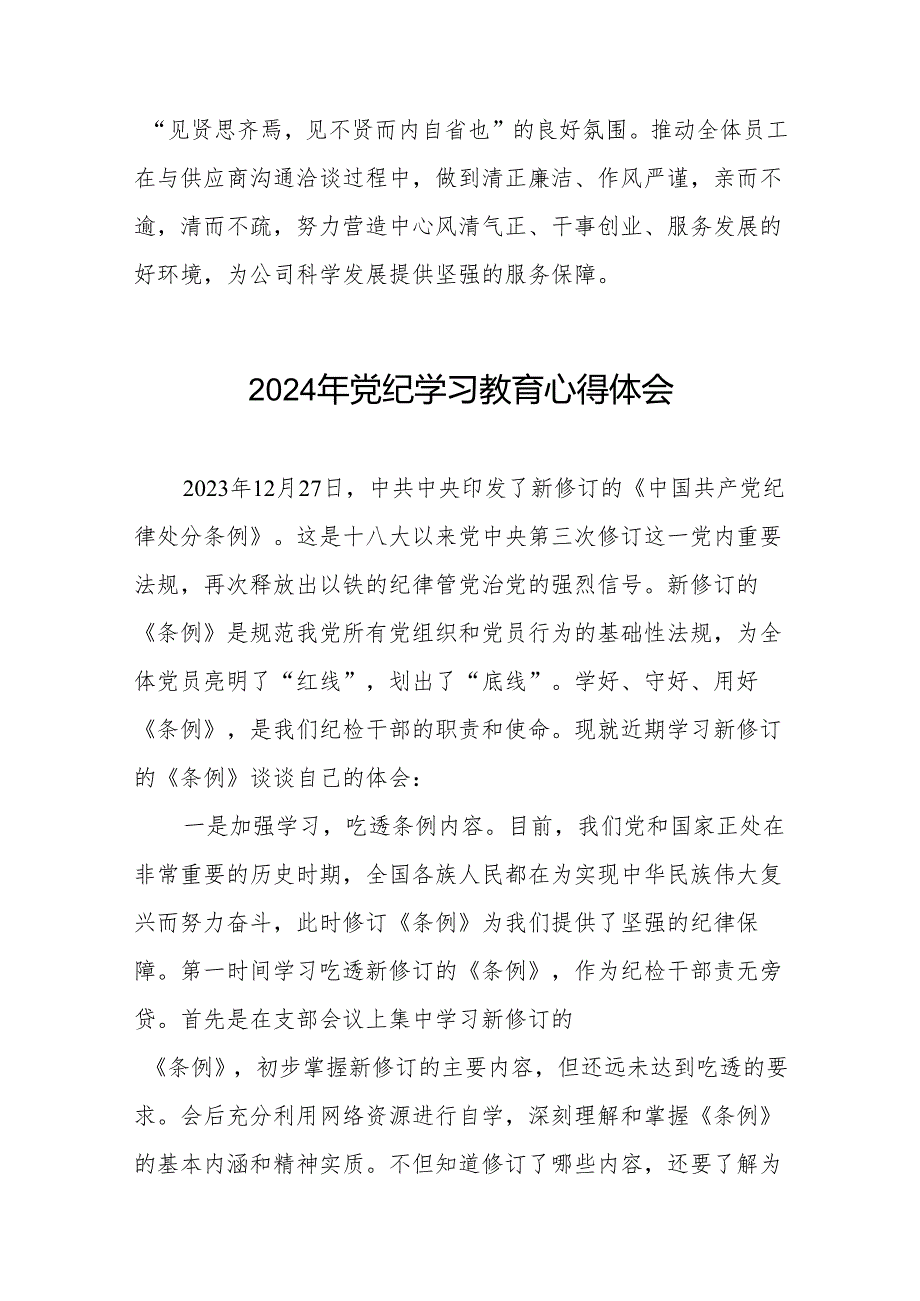 “见贤思齐焉，见不贤而内自省也”的良好氛围。推动全体员工在与供应商沟通洽谈过程中，做到清正廉洁、作风严谨，亲而不逾，清而不疏，努力营造中心风清气正、干事创业、服务发展的好环境，为公司科学发展提供坚强的服务保障。

2024年党纪学习教育心得体会

2023年12月27日，中共中央印发了新修订的《中国共产党纪律处分条例》。这是十八大以来党中央第三次修订这一党内重要法规，再次释放出以铁的纪律管党治党的强烈信号。新修订的《条例》是规范我党所有党组织和党员行为的基础性法规，为全体党员亮明了“红线”，划出了“底线”。学好、守好、用好《条例》，是我们纪检干部的职责和使命。现就近期学习新修订的《条例》谈谈自己的体会：

一是加强学习，吃透条例内容。目前，我们党和国家正处在非常重要的历史时期，全国各族人民都在为实现中华民族伟大复兴而努力奋斗，此时修订《条例》为我们提供了坚强的纪律保障。第一时间学习吃透新修订的《条例》，作为纪检干部责无旁贷。首先是在支部会议上集中学习新修订的《条例》，初步掌握新修订的主要内容，但还远未达到吃透的要求。会后充分利用网络资源进行自学，深刻理解和掌握《条例》的基本内涵和精神实质。不但知道修订了哪些内容，还要了解为